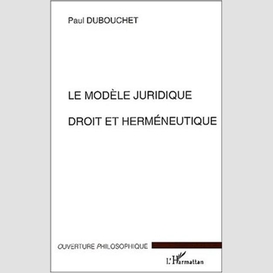 Paul DUBOUCHET

LE MODÈLE JURIDIQUE

DROIT ET HERMÉNEUTIQUE

OUVERTURE PHILOSOPHIQUE

L'Harmattan